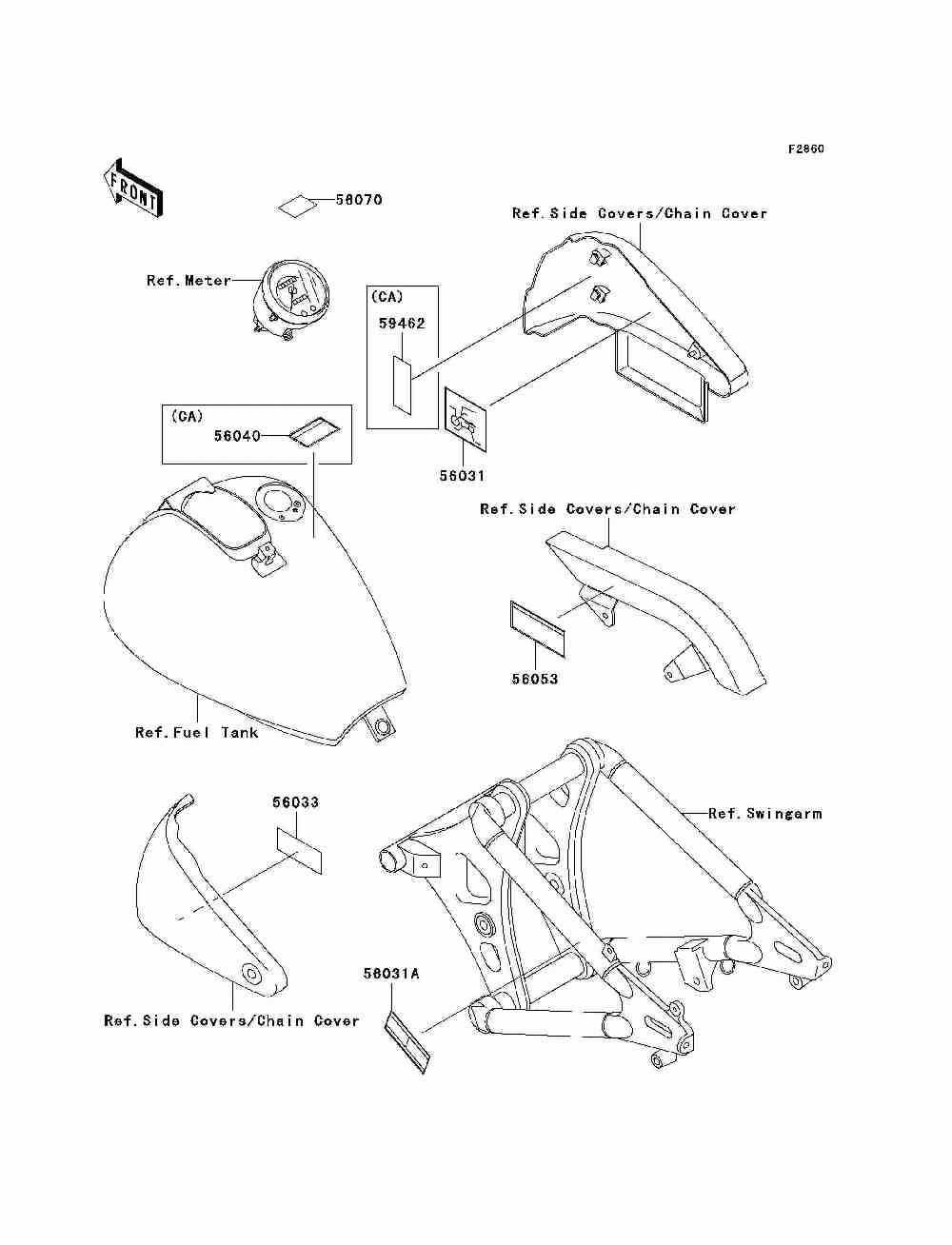 F2860

FRONT

56070

Ref.Side Covers/Chain Cover

Ref.Meter

(CA)

59462

(CA)

56040

56031

Ref.Side Covers/Chain Cover

56053

Ref.Fuel Tank

56033

Ref.Swingarm

56031A

Ref.Side Covers/Chain Cover